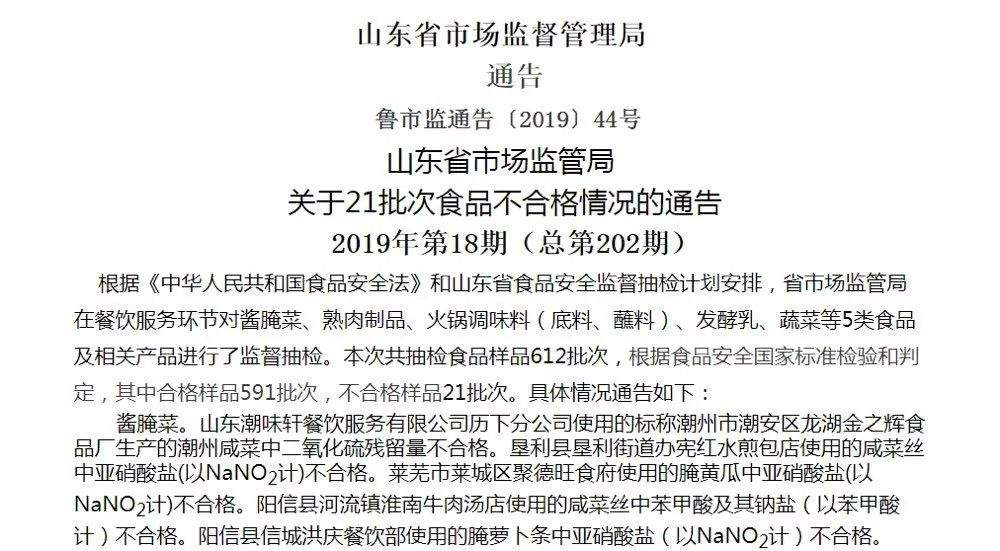 山东省市场监督管理局
通告
鲁市监通告〔2019〕44号

山东省市场监管局
关于21批次食品不合格情况的通告
2019年第18期（总第202期）

根据《中华人民共和国食品安全法》和山东省食品安全监督抽检计划安排，省市场监管局在餐饮服务环节对酱腌菜、熟肉制品、火锅调味料（底料、蘸料）、发酵乳、蔬菜等5类食品及相关产品进行了监督抽检。本次共抽检食品样品612批次，根据食品安全国家标准检验和判定，其中合格样品591批次，不合格样品21批次。具体情况通告如下：

酱腌菜。山东潮味轩餐饮服务有限公司历下分公司使用的标称潮州市潮安区龙湖金之辉食品厂生产的潮州咸菜中二氧化硫残留量不合格。垦利县垦利街道办宪红水煎包店使用的咸菜丝中亚硝酸盐(以$NaNO_2$计)不合格。莱芜市莱城区聚德旺食府使用的腌黄瓜中亚硝酸盐(以$NaNO_2$计)不合格。阳信县河流镇淮南牛肉汤店使用的咸菜丝中苯甲酸及其钠盐（以苯甲酸计）不合格。阳信县信城洪庆餐饮部使用的腌萝卜条中亚硝酸盐（以$NaNO_2$计）不合格。